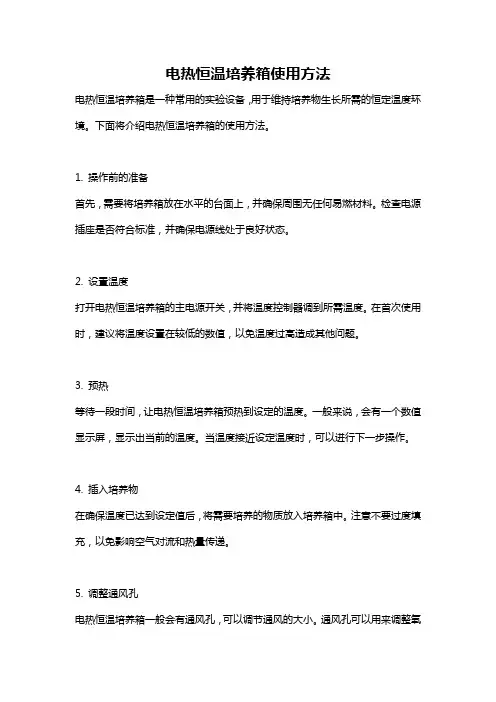 电热恒温培养箱使用方法

电热恒温培养箱是一种常用的实验设备，用于维持培养物生长所需的恒定温度环境。下面将介绍电热恒温培养箱的使用方法。

1. 操作前的准备

首先，需要将培养箱放在水平的台面上，并确保周围无任何易燃材料。检查电源插座是否符合标准，并确保电源线处于良好状态。

2. 设置温度

打开电热恒温培养箱的主电源开关，并将温度控制器调到所需温度。在首次使用时，建议将温度设置在较低的数值，以免温度过高造成其他问题。

3. 预热

等待一段时间，让电热恒温培养箱预热到设定的温度。一般来说，会有一个数值显示屏，显示出当前的温度。当温度接近设定温度时，可以进行下一步操作。

4. 插入培养物

在确保温度已达到设定值后，将需要培养的物质放入培养箱中。注意不要过度填充，以免影响空气对流和热量传递。

5. 调整通风孔

电热恒温培养箱一般会有通风孔，可以调节通风的大小。通风孔可以用来调整氧